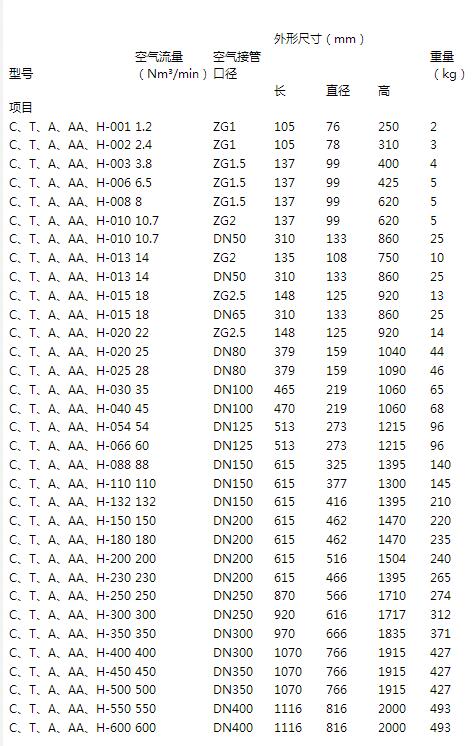 | 型号 项目 | 空气流量（Nm³/min） | 空气接管口径 | 外形尺寸（mm） 长 | 直径 | 高 | 重量（kg） |
|---|---|---|---|---|---|---|
| C、T、A、AA、H-001 | 1.2 | ZG1 | 105 | 76 | 250 | 2 |
| C、T、A、AA、H-002 | 2.4 | ZG1 | 105 | 78 | 310 | 3 |
| C、T、A、AA、H-003 | 3.8 | ZG1.5 | 137 | 99 | 400 | 4 |
| C、T、A、AA、H-006 | 6.5 | ZG1.5 | 137 | 99 | 425 | 5 |
| C、T、A、AA、H-008 | 8 | ZG1.5 | 137 | 99 | 620 | 5 |
| C、T、A、AA、H-010 | 10.7 | ZG2 | 137 | 99 | 620 | 5 |
| C、T、A、AA、H-010 | 10.7 | DN50 | 310 | 133 | 860 | 25 |
| C、T、A、AA、H-013 | 14 | ZG2 | 135 | 108 | 750 | 10 |
| C、T、A、AA、H-013 | 14 | DN50 | 310 | 133 | 860 | 25 |
| C、T、A、AA、H-015 | 18 | ZG2.5 | 148 | 125 | 920 | 13 |
| C、T、A、AA、H-015 | 18 | DN65 | 310 | 133 | 860 | 25 |
| C、T、A、AA、H-020 | 22 | ZG2.5 | 148 | 125 | 920 | 14 |
| C、T、A、AA、H-020 | 25 | DN80 | 379 | 159 | 1040 | 44 |
| C、T、A、AA、H-025 | 28 | DN80 | 379 | 159 | 1090 | 46 |
| C、T、A、AA、H-030 | 35 | DN100 | 465 | 219 | 1060 | 65 |
| C、T、A、AA、H-040 | 45 | DN100 | 470 | 219 | 1060 | 68 |
| C、T、A、AA、H-054 | 54 | DN125 | 513 | 273 | 1215 | 96 |
| C、T、A、AA、H-066 | 60 | DN125 | 513 | 273 | 1215 | 96 |
| C、T、A、AA、H-088 | 88 | DN150 | 615 | 325 | 1395 | 140 |
| C、T、A、AA、H-110 | 110 | DN150 | 615 | 377 | 1300 | 145 |
| C、T、A、AA、H-132 | 132 | DN150 | 615 | 416 | 1395 | 210 |
| C、T、A、AA、H-150 | 150 | DN200 | 615 | 462 | 1470 | 220 |
| C、T、A、AA、H-180 | 180 | DN200 | 615 | 462 | 1470 | 235 |
| C、T、A、AA、H-200 | 200 | DN200 | 615 | 516 | 1504 | 240 |
| C、T、A、AA、H-230 | 230 | DN200 | 615 | 466 | 1395 | 265 |
| C、T、A、AA、H-250 | 250 | DN250 | 870 | 566 | 1710 | 274 |
| C、T、A、AA、H-300 | 300 | DN250 | 920 | 616 | 1717 | 312 |
| C、T、A、AA、H-350 | 350 | DN300 | 970 | 666 | 1835 | 371 |
| C、T、A、AA、H-400 | 400 | DN300 | 1070 | 766 | 1915 | 427 |
| C、T、A、AA、H-450 | 450 | DN350 | 1070 | 766 | 1915 | 427 |
| C、T、A、AA、H-500 | 500 | DN350 | 1070 | 766 | 1915 | 427 |
| C、T、A、AA、H-550 | 550 | DN400 | 1116 | 816 | 2000 | 493 |
| C、T、A、AA、H-600 | 600 | DN400 | 1116 | 816 | 2000 | 493 |